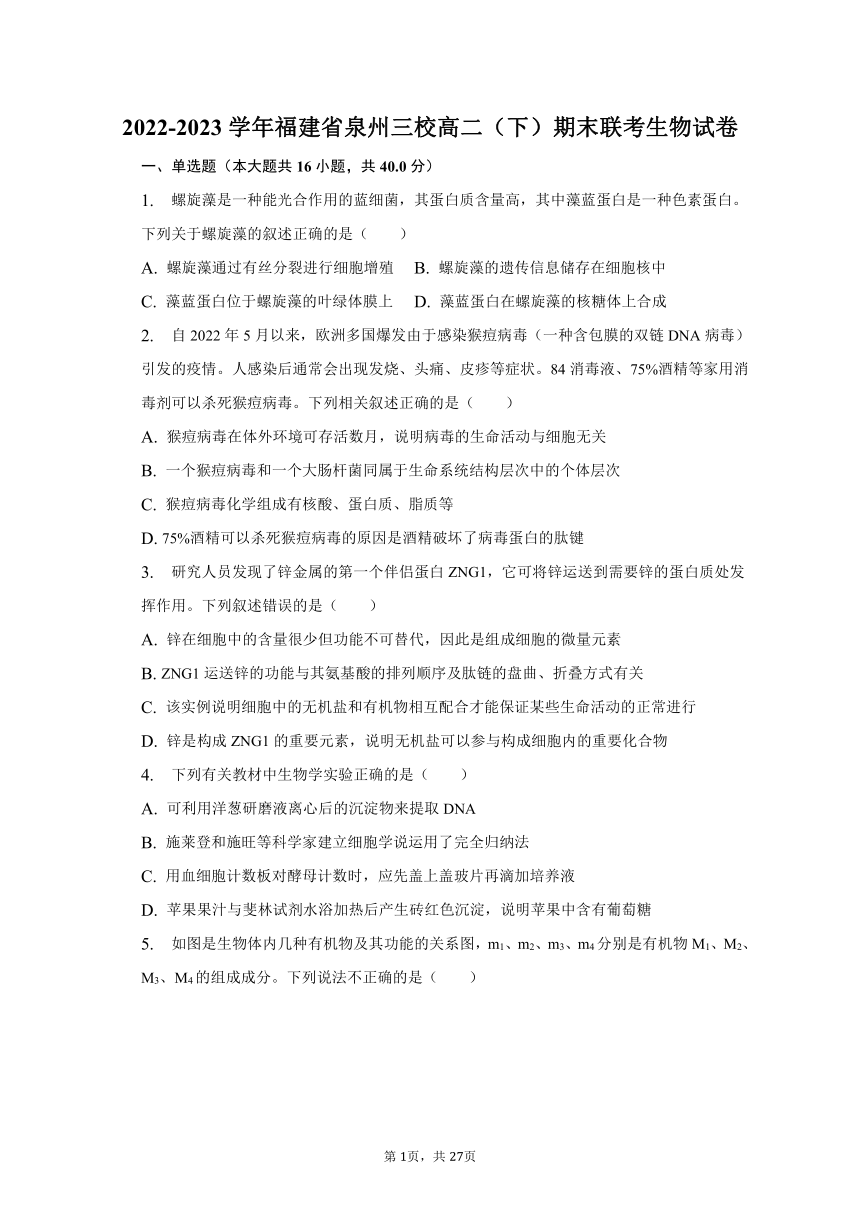 2022-2023 学年福建省泉州三校高二（下）期末联考生物试卷

一、单选题（本大题共 16 小题，共 40.0 分）

1. 螺旋藻是一种能光合作用的蓝细菌，其蛋白质含量高，其中藻蓝蛋白是一种色素蛋白。下列关于螺旋藻的叙述正确的是（　　）

A. 螺旋藻通过有丝分裂进行细胞增殖　B. 螺旋藻的遗传信息储存在细胞核中

C. 藻蓝蛋白位于螺旋藻的叶绿体膜上　D. 藻蓝蛋白在螺旋藻的核糖体上合成

2. 自 2022 年 5 月以来，欧洲多国爆发由于感染猴痘病毒（一种含包膜的双链 DNA 病毒）引发的疫情。人感染后通常会出现发烧、头痛、皮疹等症状。84 消毒液、75%酒精等家用消毒剂可以杀死猴痘病毒。下列相关叙述正确的是（　　）

A. 猴痘病毒在体外环境可存活数月，说明病毒的生命活动与细胞无关

B. 一个猴痘病毒和一个大肠杆菌同属于生命系统结构层次中的个体层次

C. 猴痘病毒化学组成有核酸、蛋白质、脂质等

D. 75%酒精可以杀死猴痘病毒的原因是酒精破坏了病毒蛋白的肽键

3. 研究人员发现了锌金属的第一个伴侣蛋白 ZNG1，它可将锌运送到需要锌的蛋白质处发挥作用。下列叙述错误的是（　　）

A. 锌在细胞中的含量很少但功能不可替代，因此是组成细胞的微量元素

B. ZNG1 运送锌的功能与其氨基酸的排列顺序及肽链的盘曲、折叠方式有关

C. 该实例说明细胞中的无机盐和有机物相互配合才能保证某些生命活动的正常进行

D. 锌是构成 ZNG1 的重要元素，说明无机盐可以参与构成细胞内的重要化合物

4. 下列有关教材中生物学实验正确的是（　　）

A. 可利用洋葱研磨液离心后的沉淀物来提取 DNA

B. 施莱登和施旺等科学家建立细胞学说运用了完全归纳法

C. 用血细胞计数板对酵母计数时，应先盖上盖玻片再滴加培养液

D. 苹果果汁与斐林试剂水浴加热后产生砖红色沉淀，说明苹果中含有葡萄糖

5. 如图是生物体内几种有机物及其功能的关系图，$m_1$、$m_2$、$m_3$、$m_4$ 分别是有机物 $M_1$、$M_2$、$M_3$、$M_4$ 的组成成分。下列说法不正确的是（　　）

第 1页，共 27页